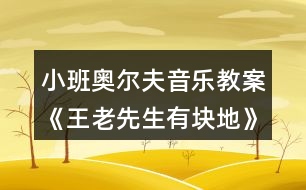 小班奥尔夫音乐教案
《王老先生有块地》